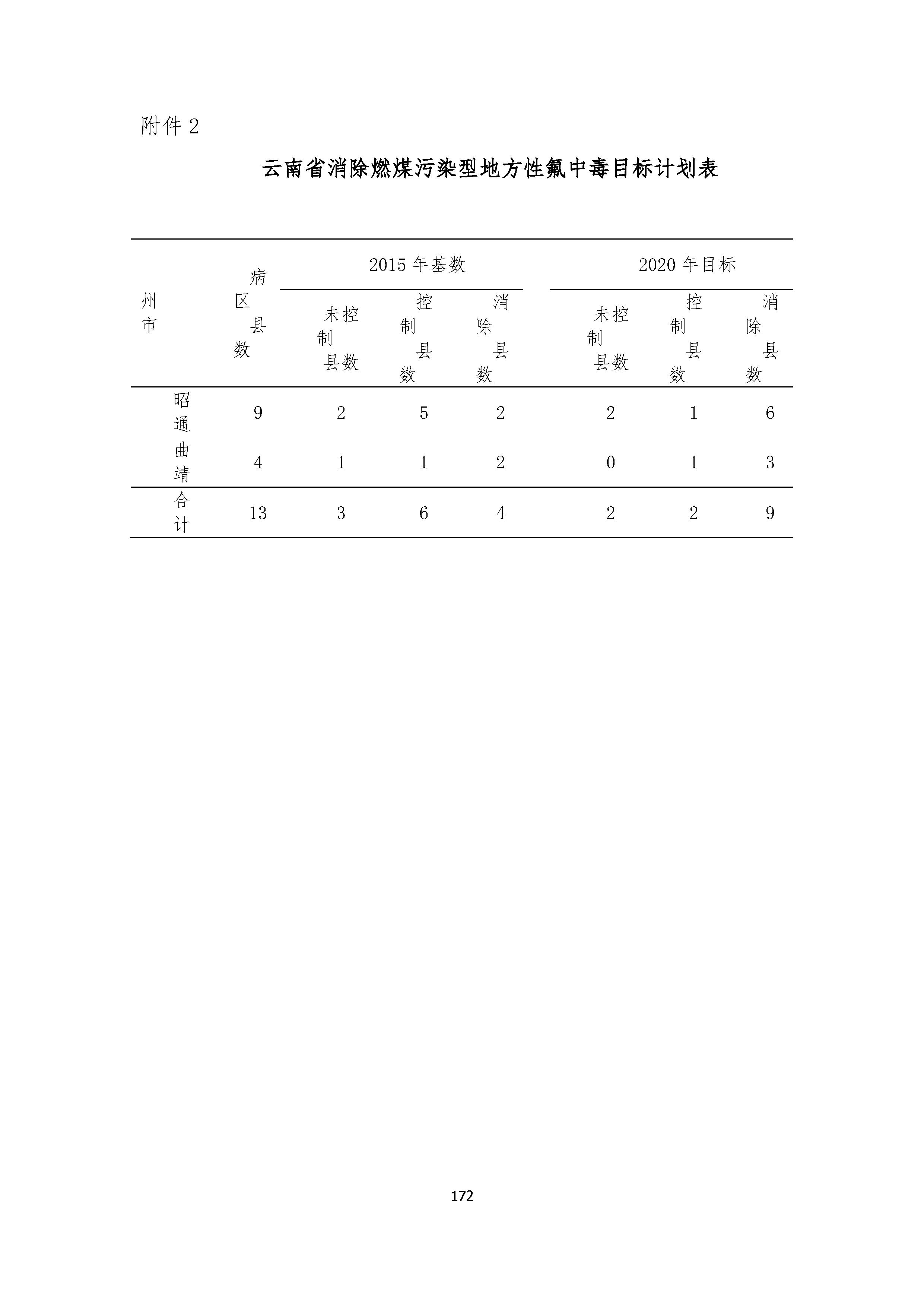 附件2

云南省消除燃煤污染型地方性氟中毒目标计划表

| 州市 | 病区县数 | 2015年基数 |  |  | 2020年目标 |  |  |
|---|---|---|---|---|---|---|---|
|  |  | 未控制县数 | 控制县数 | 消除县数 | 未控制县数 | 控制县数 | 消除县数 |
| 昭通 | 9 | 2 | 5 | 2 | 2 | 1 | 6 |
| 曲靖 | 4 | 1 | 1 | 2 | 0 | 1 | 3 |
| 合计 | 13 | 3 | 6 | 4 | 2 | 2 | 9 |

172